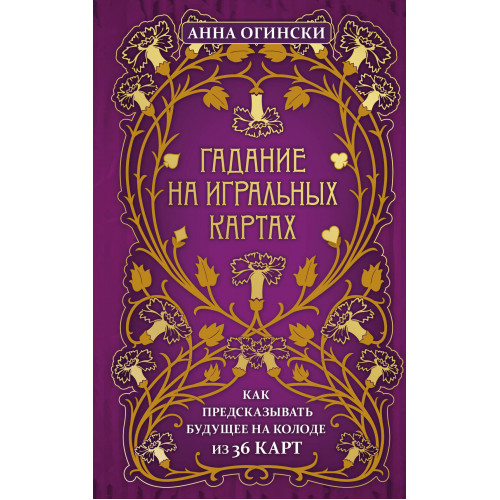 АННА ОГИНСКИ

ГАДАНИЕ НА ИГРАЛЬНЫХ КАРТАХ

КАК ПРЕДСКАЗЫВАТЬ БУДУЩЕЕ НА КОЛОДЕ ИЗ 36 КАРТ